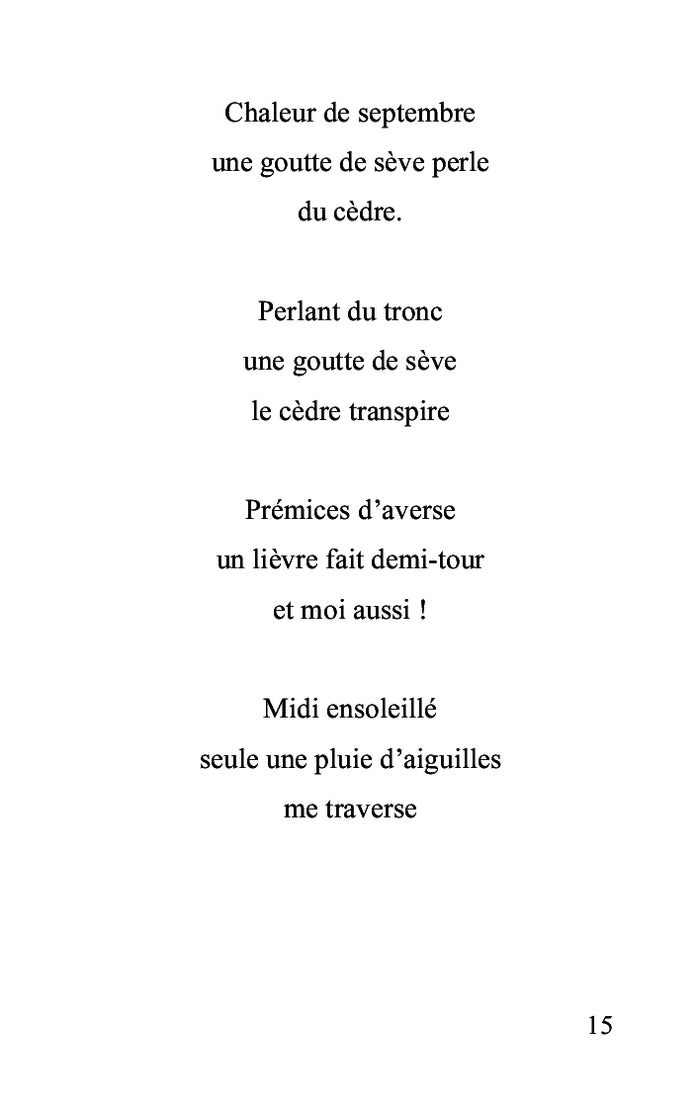 Chaleur de septembre
une goutte de sève perle
du cèdre.

Perlant du tronc
une goutte de sève
le cèdre transpire

Prémices d’averse
un lièvre fait demi-tour
et moi aussi !

Midi ensoleillé
seule une pluie d’aiguilles
me traverse

15